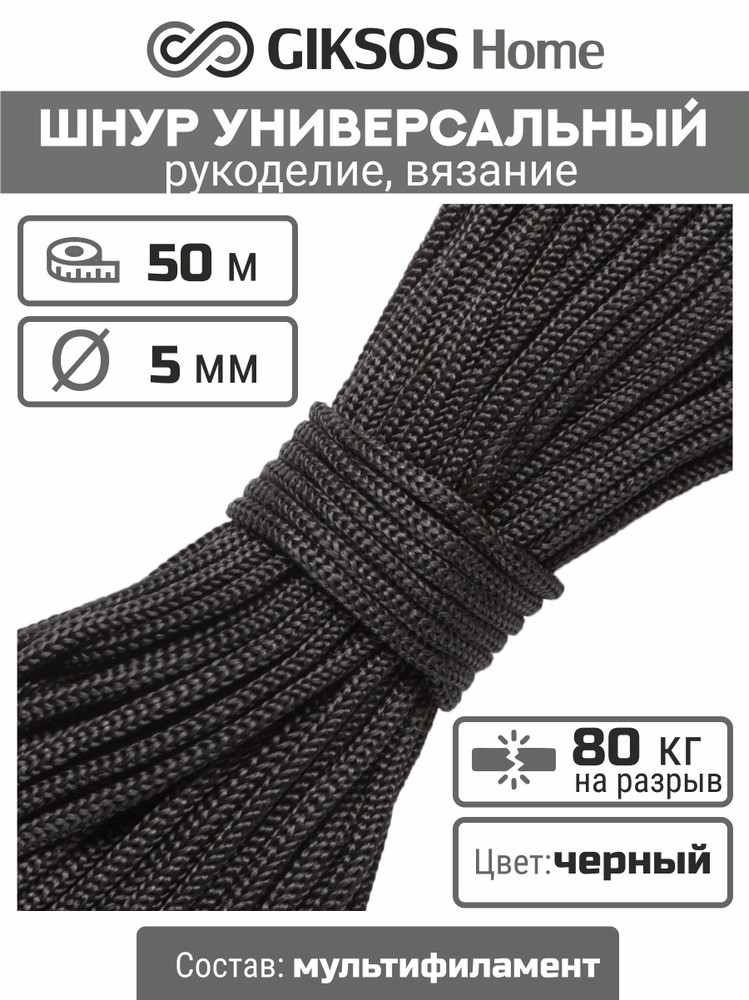 GIKSOS Home

ШНУР УНИВЕРСАЛЬНЫЙ
рукоделие, вязание

50 м

5 мм

80 кг
на разрыв

Цвет: черный

Состав: мультифиламент